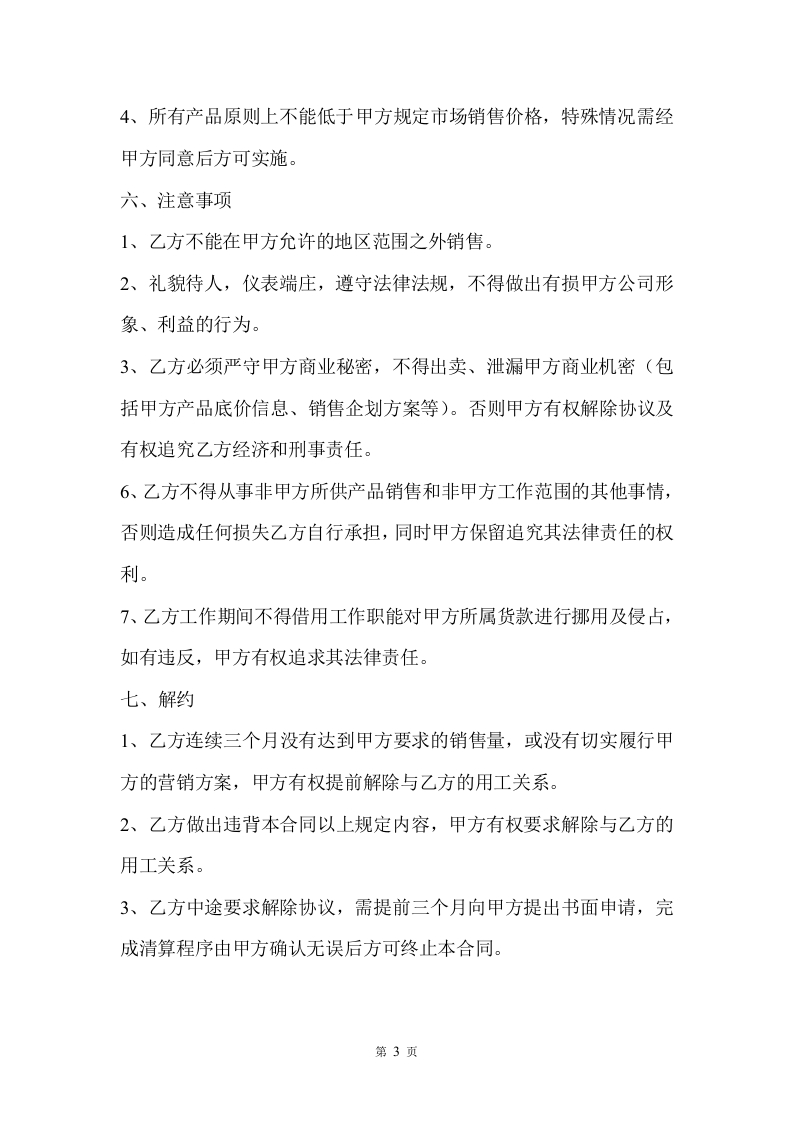 4、所有产品原则上不能低于甲方规定市场销售价格，特殊情况需经甲方同意后方可实施。

六、注意事项

1、乙方不能在甲方允许的地区范围之外销售。

2、礼貌待人，仪表端庄，遵守法律法规，不得做出有损甲方公司形象、利益的行为。

3、乙方必须严守甲方商业秘密，不得出卖、泄漏甲方商业机密（包括甲方产品底价信息、销售企划方案等）。否则甲方有权解除协议及有权追究乙方经济和刑事责任。

6、乙方不得从事非甲方所供产品销售和非甲方工作范围的其他事情，否则造成任何损失乙方自行承担，同时甲方保留追究其法律责任的权利。

7、乙方工作期间不得借用工作职能对甲方所属货款进行挪用及侵占，如有违反，甲方有权追求其法律责任。

七、解约

1、乙方连续三个月没有达到甲方要求的销售量，或没有切实履行甲方的营销方案，甲方有权提前解除与乙方的用工关系。

2、乙方做出违背本合同以上规定内容，甲方有权要求解除与乙方的用工关系。

3、乙方中途要求解除协议，需提前三个月向甲方提出书面申请，完成清算程序由甲方确认无误后方可终止本合同。

第 3 页